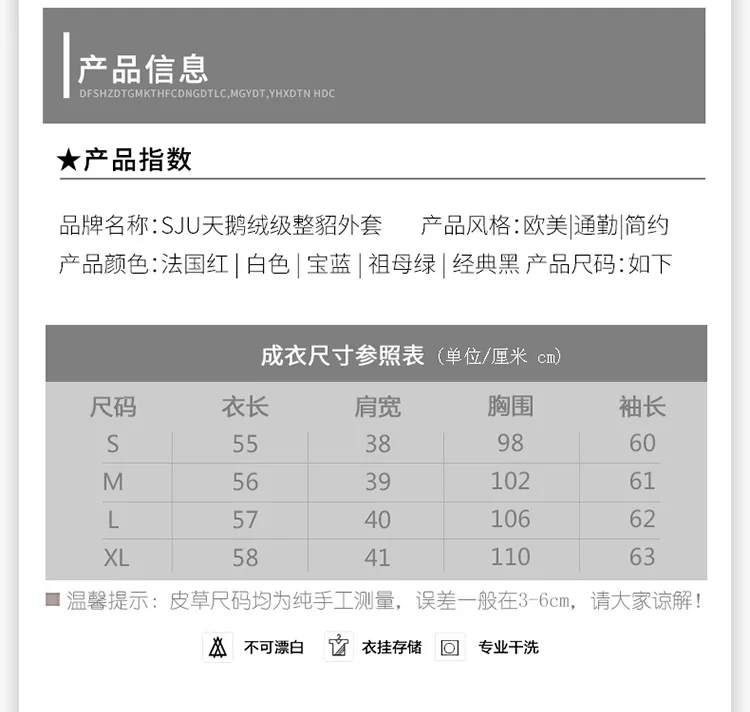 产品信息
DFSHZDTGMKTHFCDNGDTLC,MGYDT,YHXDTN HDC

★产品指数

品牌名称:SJU天鹅绒级整貂外套　产品风格:欧美|通勤|简约
产品颜色:法国红 | 白色 | 宝蓝 | 祖母绿 | 经典黑 产品尺码:如下

成衣尺寸参照表（单位/厘米 cm）

| 尺码 | 衣长 | 肩宽 | 胸围 | 袖长 |
|---|---|---|---|---|
| S | 55 | 38 | 98 | 60 |
| M | 56 | 39 | 102 | 61 |
| L | 57 | 40 | 106 | 62 |
| XL | 58 | 41 | 110 | 63 |

温馨提示：皮草尺码均为纯手工测量，误差一般在3-6cm，请大家谅解！

不可漂白　衣挂存储　专业干洗